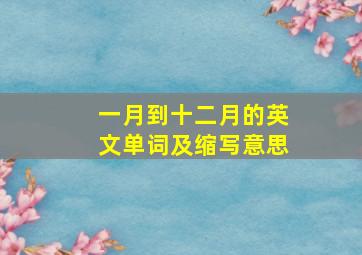 一月到十二月的英文单词及缩写意思